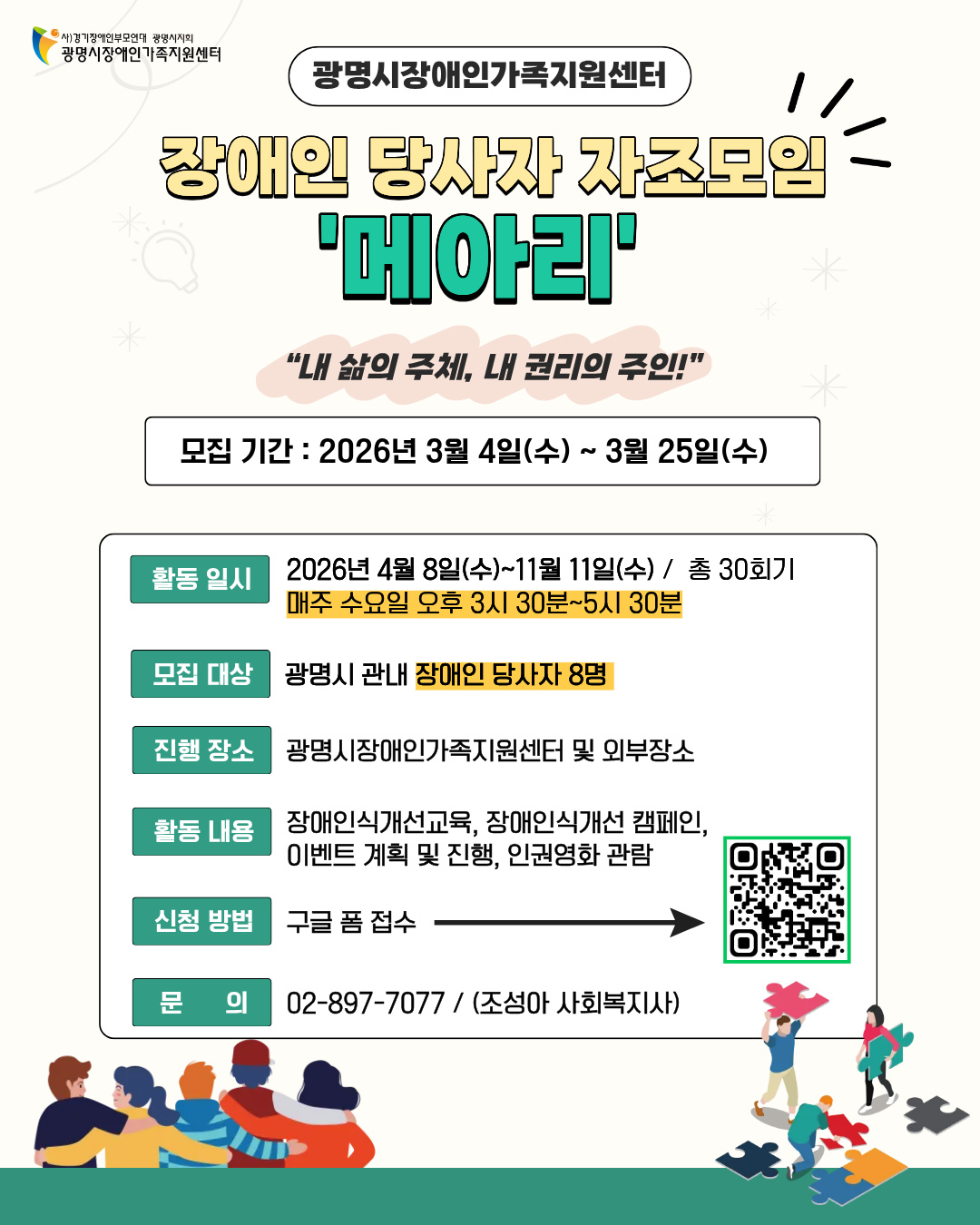 사)경기장애인부모연대 광명시지회
광명시장애인가족지원센터

광명시장애인가족지원센터

장애인 당사자 자조모임
'메아리'

"내 삶의 주체, 내 권리의 주인!"

모집 기간 : 2026년 3월 4일(수) ~ 3월 25일(수)

활동 일시
2026년 4월 8일(수)~11월 11일(수) / 총 30회기
매주 수요일 오후 3시 30분~5시 30분

모집 대상
광명시 관내 장애인 당사자 8명

진행 장소
광명시장애인가족지원센터 및 외부장소

활동 내용
장애인식개선교육, 장애인식개선 캠페인, 이벤트 계획 및 진행, 인권영화 관람

신청 방법
구글 폼 접수

문 의
02-897-7077 / (조성아 사회복지사)